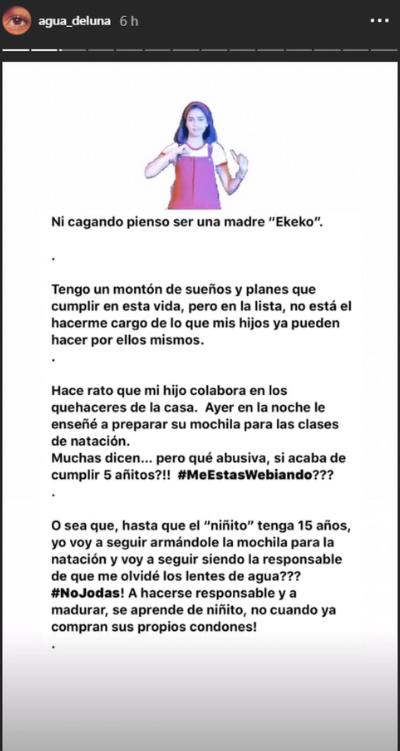 agua_deluna 6 h

Ni cagando pienso ser una madre "Ekeko".

.

Tengo un montón de sueños y planes que cumplir en esta vida, pero en la lista, no está el hacerme cargo de lo que mis hijos ya pueden hacer por ellos mismos.

.

Hace rato que mi hijo colabora en los quehaceres de la casa. Ayer en la noche le enseñé a preparar su mochila para las clases de natación.
Muchas dicen... pero qué abusiva, si acaba de cumplir 5 añitos?!! #MeEstasWebiando???

.

O sea que, hasta que el "niñito" tenga 15 años, yo voy a seguir armándole la mochila para la natación y voy a seguir siendo la responsable de que me olvidé los lentes de agua??? #NoJodas! A hacerse responsable y a madurar, se aprende de niñito, no cuando ya compran sus propios condones!

.